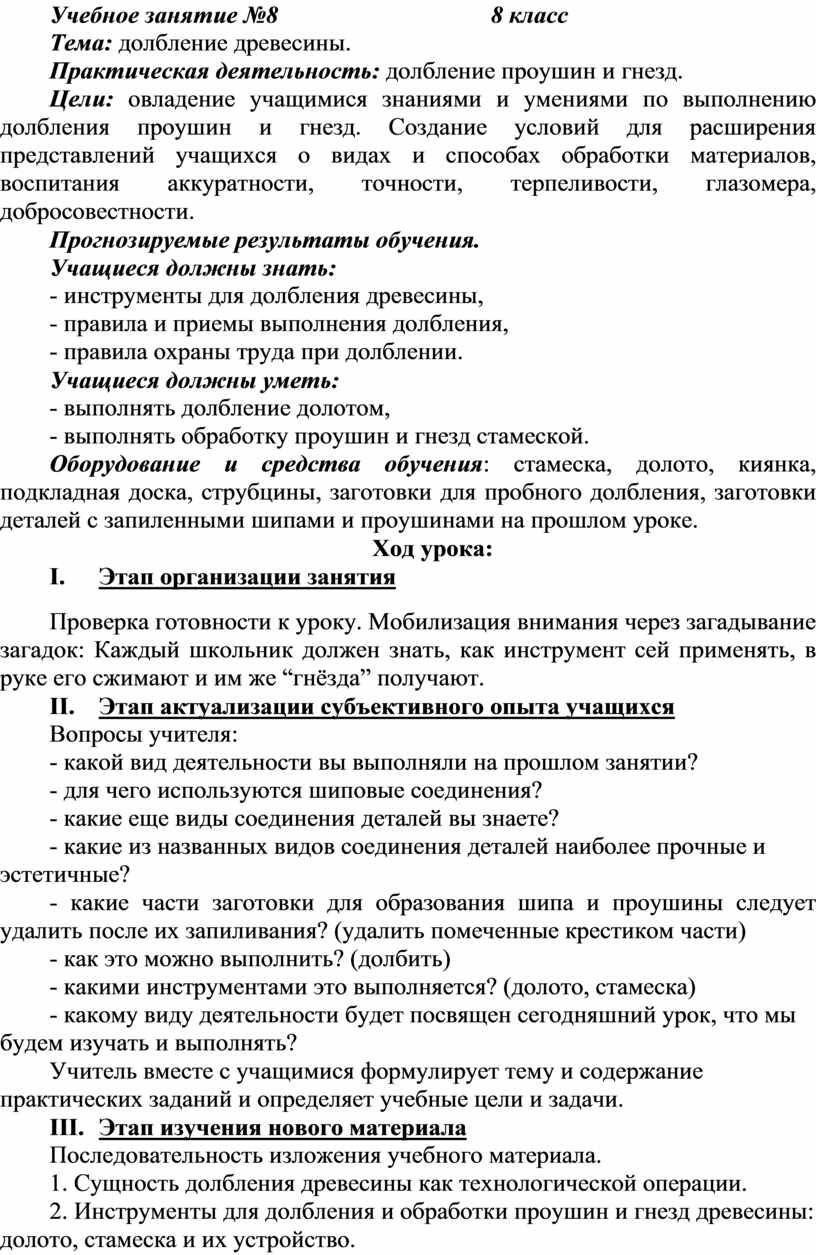 Учебное занятие №8 8 класс

Тема: долбление древесины.

Практическая деятельность: долбление проушин и гнезд.

Цели: овладение учащимися знаниями и умениями по выполнению долбления проушин и гнезд. Создание условий для расширения представлений учащихся о видах и способах обработки материалов, воспитания аккуратности, точности, терпеливости, глазомера, добросовестности.

Прогнозируемые результаты обучения.

Учащиеся должны знать:

- инструменты для долбления древесины,

- правила и приемы выполнения долбления,

- правила охраны труда при долблении.

Учащиеся должны уметь:

- выполнять долбление долотом,

- выполнять обработку проушин и гнезд стамеской.

Оборудование и средства обучения: стамеска, долото, киянка, подкладная доска, струбцины, заготовки для пробного долбления, заготовки деталей с запиленными шипами и проушинами на прошлом уроке.

Ход урока:

I. Этап организации занятия

Проверка готовности к уроку. Мобилизация внимания через загадывание загадок: Каждый школьник должен знать, как инструмент сей применять, в руке его сжимают и им же “гнёзда” получают.

II. Этап актуализации субъективного опыта учащихся

Вопросы учителя:

- какой вид деятельности вы выполняли на прошлом занятии?

- для чего используются шиповые соединения?

- какие еще виды соединения деталей вы знаете?

- какие из названных видов соединения деталей наиболее прочные и эстетичные?

- какие части заготовки для образования шипа и проушины следует удалить после их запиливания? (удалить помеченные крестиком части)

- как это можно выполнить? (долбить)

- какими инструментами это выполняется? (долото, стамеска)

- какому виду деятельности будет посвящен сегодняшний урок, что мы будем изучать и выполнять?

Учитель вместе с учащимися формулирует тему и содержание практических заданий и определяет учебные цели и задачи.

III. Этап изучения нового материала

Последовательность изложения учебного материала.

1. Сущность долбления древесины как технологической операции.

2. Инструменты для долбления и обработки проушин и гнезд древесины: долото, стамеска и их устройство.